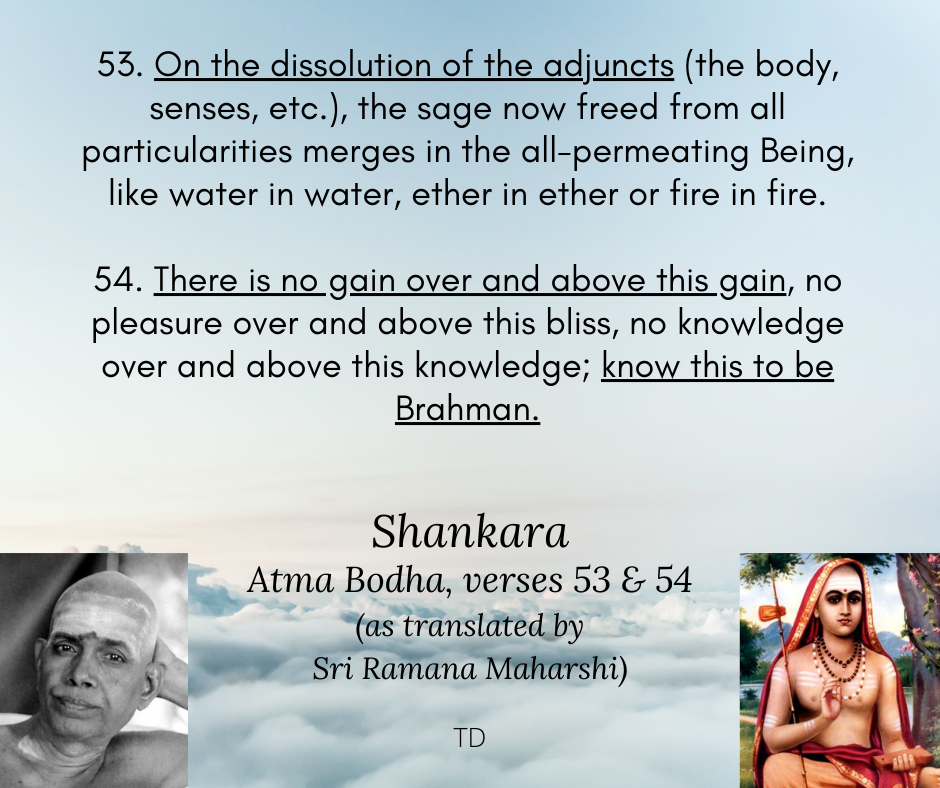 53. On the dissolution of the adjuncts (the body, senses, etc.), the sage now freed from all particularities merges in the all-permeating Being, like water in water, ether in ether or fire in fire.

54. There is no gain over and above this gain, no pleasure over and above this bliss, no knowledge over and above this knowledge; know this to be Brahman.

Shankara
Atma Bodha, verses 53 & 54
(as translated by
Sri Ramana Maharshi)

TD